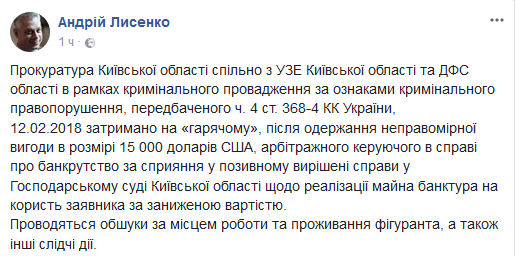 Андрій Лисенко
1 ч ·

Прокуратура Київської області спільно з УЗЕ Київської області та ДФС області в рамках кримінального провадження за ознаками кримінального правопорушення, передбаченого ч. 4 ст. 368-4 КК України, 12.02.2018 затримано на «гарячому», після одержання неправомірної вигоди в розмірі 15 000 доларів США, арбітражного керуючого в справі про банкрутство за сприяння у позивному вирішені справи у Господарському суді Київської області щодо реалізації майна банктура на користь заявника за заниженою вартістю.
Проводяться обшуки за місцем роботи та проживання фігуранта, а також інші слідчі дії.